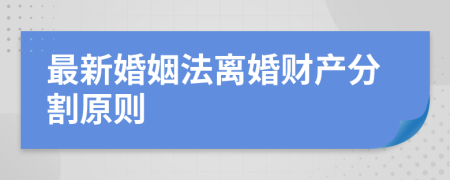 最新婚姻法离婚财产分割原则